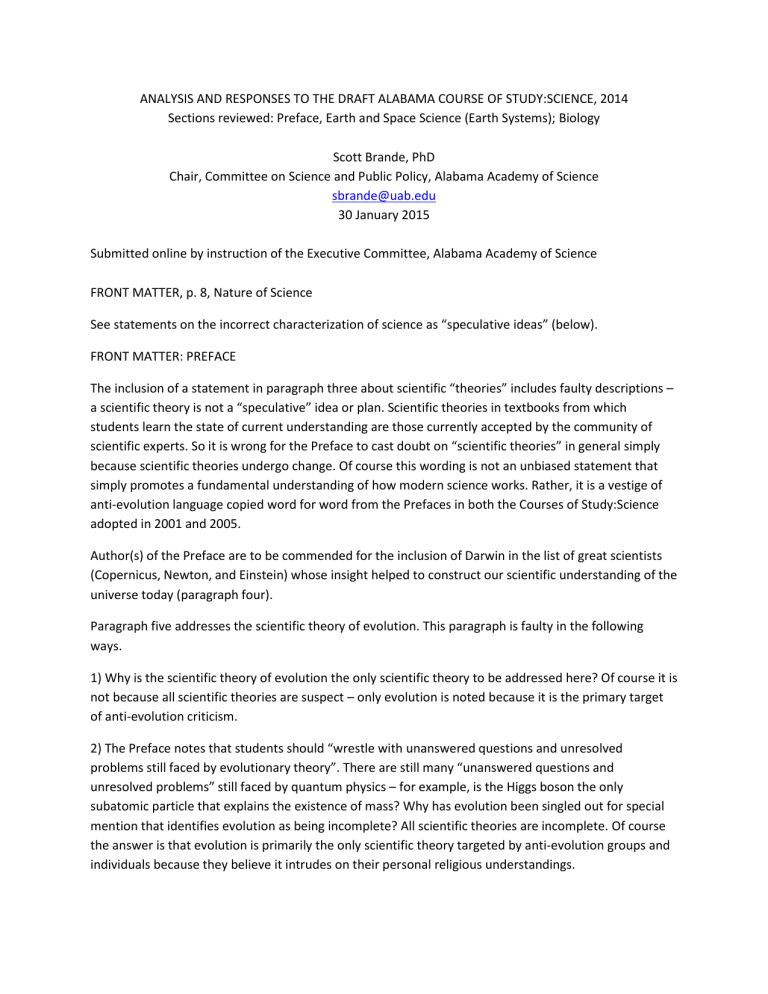 ANALYSIS AND RESPONSES TO THE DRAFT ALABAMA COURSE OF STUDY:SCIENCE, 2014
Sections reviewed: Preface, Earth and Space Science (Earth Systems); Biology

Scott Brande, PhD
Chair, Committee on Science and Public Policy, Alabama Academy of Science
sbrande@uab.edu
30 January 2015

Submitted online by instruction of the Executive Committee, Alabama Academy of Science

FRONT MATTER, p. 8, Nature of Science

See statements on the incorrect characterization of science as “speculative ideas” (below).

FRONT MATTER: PREFACE

The inclusion of a statement in paragraph three about scientific “theories” includes faulty descriptions – a scientific theory is not a “speculative” idea or plan. Scientific theories in textbooks from which students learn the state of current understanding are those currently accepted by the community of scientific experts. So it is wrong for the Preface to cast doubt on “scientific theories” in general simply because scientific theories undergo change. Of course this wording is not an unbiased statement that simply promotes a fundamental understanding of how modern science works. Rather, it is a vestige of anti-evolution language copied word for word from the Prefaces in both the Courses of Study:Science adopted in 2001 and 2005.

Author(s) of the Preface are to be commended for the inclusion of Darwin in the list of great scientists (Copernicus, Newton, and Einstein) whose insight helped to construct our scientific understanding of the universe today (paragraph four).

Paragraph five addresses the scientific theory of evolution. This paragraph is faulty in the following ways.

1) Why is the scientific theory of evolution the only scientific theory to be addressed here? Of course it is not because all scientific theories are suspect – only evolution is noted because it is the primary target of anti-evolution criticism.

2) The Preface notes that students should “wrestle with unanswered questions and unresolved problems still faced by evolutionary theory”. There are still many “unanswered questions and unresolved problems” still faced by quantum physics – for example, is the Higgs boson the only subatomic particle that explains the existence of mass? Why has evolution been singled out for special mention that identifies evolution as being incomplete? All scientific theories are incomplete. Of course the answer is that evolution is primarily the only scientific theory targeted by anti-evolution groups and individuals because they believe it intrudes on their personal religious understandings.